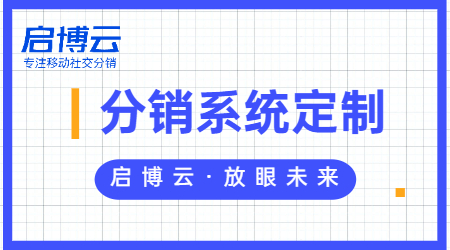 启博云
专注移动社交分销

分销系统定制

启博云·放眼未来